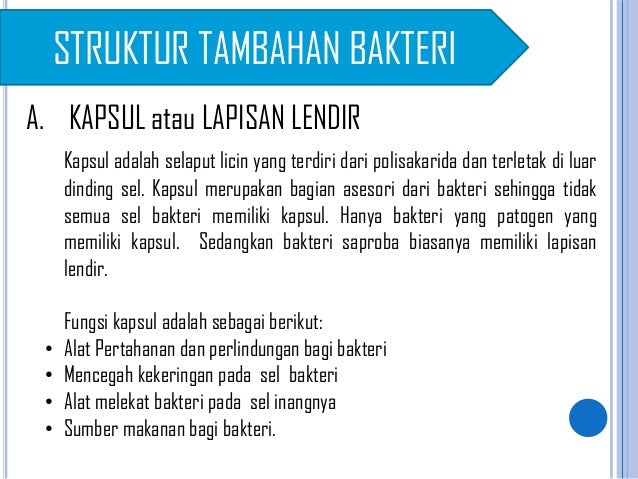 STRUKTUR TAMBAHAN BAKTERI

A. KAPSUL atau LAPISAN LENDIR

Kapsul adalah selaput licin yang terdiri dari polisakarida dan terletak di luar dinding sel. Kapsul merupakan bagian asesori dari bakteri sehingga tidak semua sel bakteri memiliki kapsul. Hanya bakteri yang patogen yang memiliki kapsul. Sedangkan bakteri saproba biasanya memiliki lapisan lendir.

Fungsi kapsul adalah sebagai berikut:
• Alat Pertahanan dan perlindungan bagi bakteri
• Mencegah kekeringan pada sel bakteri
• Alat melekat bakteri pada sel inangnya
• Sumber makanan bagi bakteri.